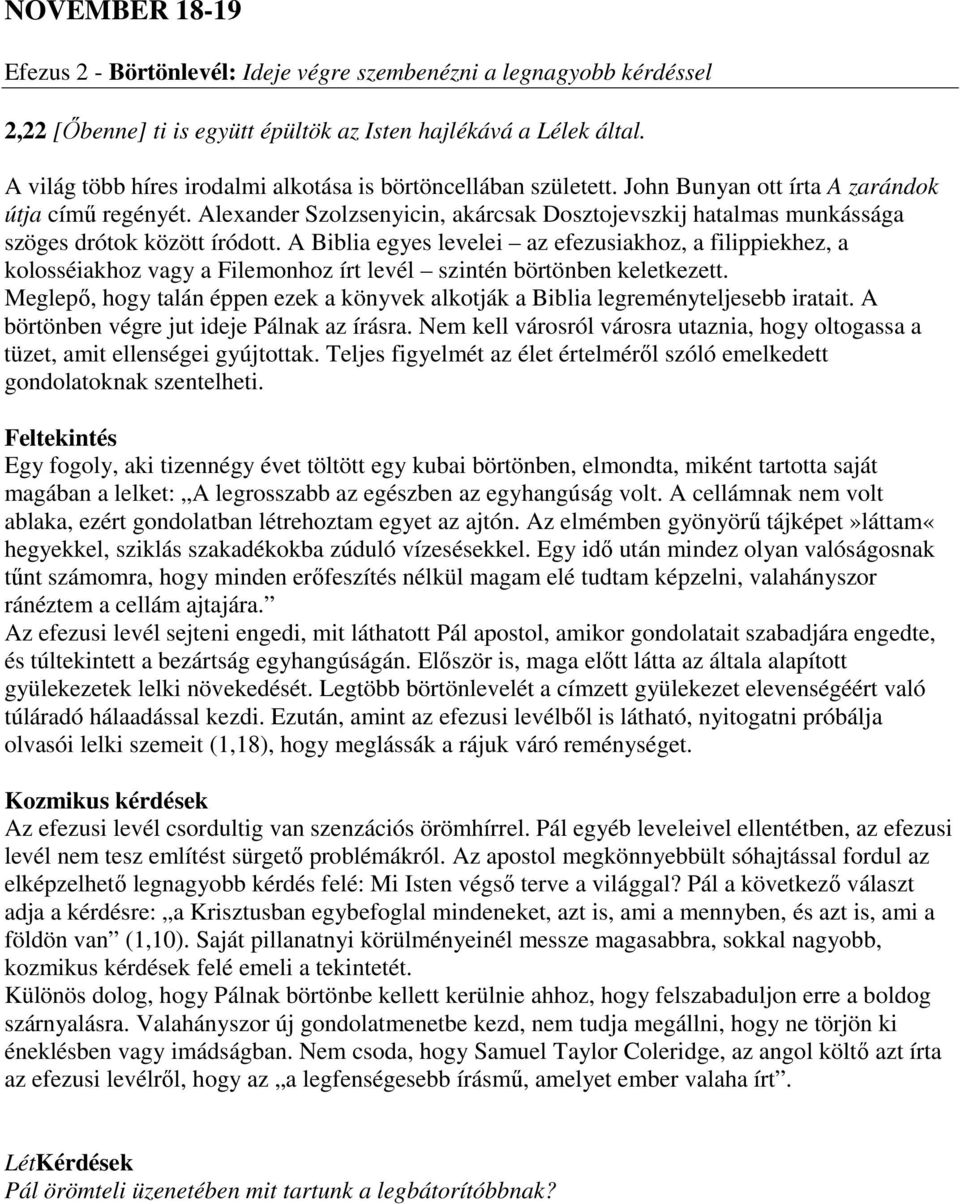 NOVEMBER 18-19

Efezus 2 - Börtönlevél: Ideje végre szembenézni a legnagyobb kérdéssel

2,22 [Őbenne] ti is együtt épültök az Isten hajlékává a Lélek által.

A világ több híres irodalmi alkotása is börtöncellában született. John Bunyan ott írta A zarándok útja című regényét. Alexander Szolzsenyicin, akárcsak Dosztojevszkij hatalmas munkássága szöges drótok között íródott. A Biblia egyes levelei – az efezusiakhoz, a filippiekhez, a kolosséiakhoz vagy a Filemonhoz írt levél – szintén börtönben keletkezett. Meglepő, hogy talán éppen ezek a könyvek alkotják a Biblia legreményteljesebb iratait. A börtönben végre jut ideje Pálnak az írásra. Nem kell városról városra utaznia, hogy oltogassa a tüzet, amit ellenségei gyújtottak. Teljes figyelmét az élet értelméről szóló emelkedett gondolatoknak szentelheti.

Feltekintés
Egy fogoly, aki tizennégy évet töltött egy kubai börtönben, elmondta, miként tartotta saját magában a lelket: „A legrosszabb az egészben az egyhangúság volt. A cellámnak nem volt ablaka, ezért gondolatban létrehoztam egyet az ajtón. Az elmémben gyönyörű tájképet»láttam« hegyekkel, sziklás szakadékokba zúduló vízesésekkel. Egy idő után mindez olyan valóságosnak tűnt számomra, hogy minden erőfeszítés nélkül magam elé tudtam képzelni, valahányszor ránéztem a cellám ajtajára.”
Az efezusi levél sejteni engedi, mit láthatott Pál apostol, amikor gondolatait szabadjára engedte, és túltekintett a bezártság egyhangúságán. Először is, maga előtt látta az általa alapított gyülekezetek lelki növekedését. Legtöbb börtönlevelét a címzett gyülekezet elevenségéért való túláradó hálaadással kezdi. Ezután, amint az efezusi levélből is látható, nyitogatni próbálja olvasói lelki szemeit (1,18), hogy meglássák a rájuk váró reménységet.

Kozmikus kérdések
Az efezusi levél csordultig van szenzációs örömhírrel. Pál egyéb leveleivel ellentétben, az efezusi levél nem tesz említést sürgető problémákról. Az apostol megkönnyebbült sóhajtással fordul az elképzelhető legnagyobb kérdés felé: Mi Isten végső terve a világgal? Pál a következő választ adja a kérdésre: „a Krisztusban egybefoglal mindeneket, azt is, ami a mennyben, és azt is, ami a földön van” (1,10). Saját pillanatnyi körülményeinél messze magasabbra, sokkal nagyobb, kozmikus kérdések felé emeli a tekintetét.
Különös dolog, hogy Pálnak börtönbe kellett kerülnie ahhoz, hogy felszabaduljon erre a boldog szárnyalásra. Valahányszor új gondolatmenetbe kezd, nem tudja megállni, hogy ne törjön ki éneklésben vagy imádságban. Nem csoda, hogy Samuel Taylor Coleridge, az angol költő azt írta az efezusi levélről, hogy az „a legfenségesebb írásmű, amelyet ember valaha írt”.

LétKérdések
Pál örömteli üzenetében mit tartunk a legbátorítóbbnak?